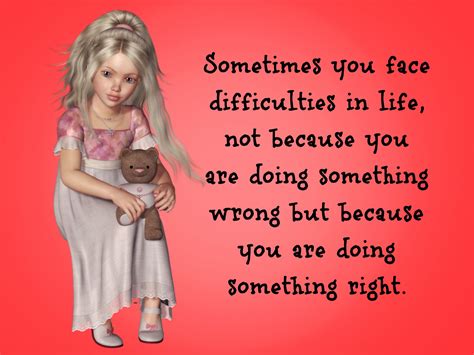 Sometimes you face difficulties in life, not because you are doing something wrong but because you are doing something right.